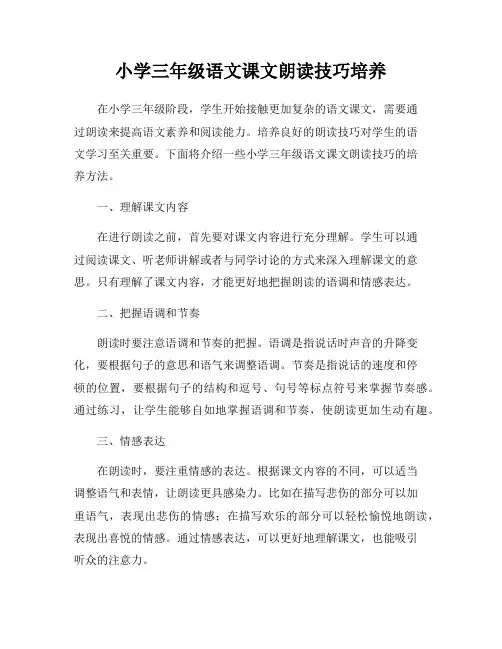 小学三年级语文课文朗读技巧培养

在小学三年级阶段，学生开始接触更加复杂的语文课文，需要通过朗读来提高语文素养和阅读能力。培养良好的朗读技巧对学生的语文学习至关重要。下面将介绍一些小学三年级语文课文朗读技巧的培养方法。

一、理解课文内容

在进行朗读之前，首先要对课文内容进行充分理解。学生可以通过阅读课文、听老师讲解或者与同学讨论的方式来深入理解课文的意思。只有理解了课文内容，才能更好地把握朗读的语调和情感表达。

二、把握语调和节奏

朗读时要注意语调和节奏的把握。语调是指说话时声音的升降变化，要根据句子的意思和语气来调整语调。节奏是指说话的速度和停顿的位置，要根据句子的结构和逗号、句号等标点符号来掌握节奏感。通过练习，让学生能够自如地掌握语调和节奏，使朗读更加生动有趣。

三、情感表达

在朗读时，要注重情感的表达。根据课文内容的不同，可以适当调整语气和表情，让朗读更具感染力。比如在描写悲伤的部分可以加重语气，表现出悲伤的情感；在描写欢乐的部分可以轻松愉悦地朗读，表现出喜悦的情感。通过情感表达，可以更好地理解课文，也能吸引听众的注意力。